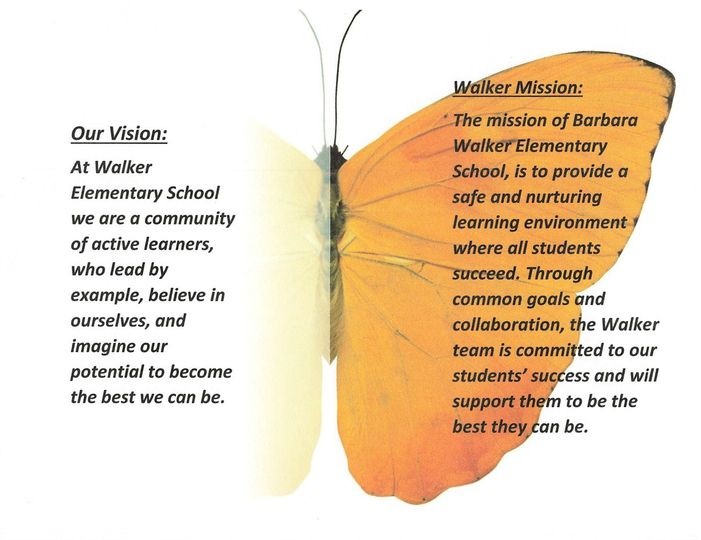 Our Vision:

At Walker Elementary School we are a community of active learners, who lead by example, believe in ourselves, and imagine our potential to become the best we can be.

Walker Mission:

The mission of Barbara Walker Elementary School, is to provide a safe and nurturing learning environment where all students succeed. Through common goals and collaboration, the Walker team is committed to our students' success and will support them to be the best they can be.